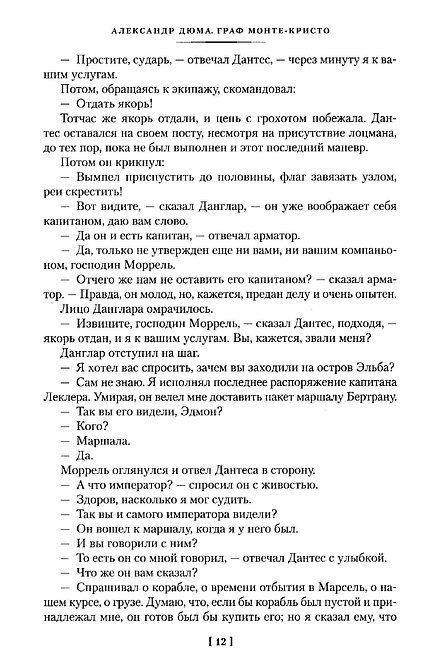 АЛЕКСАНДР ДЮМА. ГРАФ МОНТЕ-КРИСТО

— Простите, сударь, — отвечал Дантес, — через минуту я к вашим услугам.

Потом, обращаясь к экипажу, скомандовал:

— Отдать якорь!

Тотчас же якорь отдали, и цепь с грохотом побежала. Дантес оставался на своем посту, несмотря на присутствие лоцмана, до тех пор, пока не был выполнен и этот последний маневр.

Потом он крикнул:

— Вымпел приспустить до половины, флаг завязать узлом, реи скрестить!

— Вот видите, — сказал Данглар, — он уже воображает себя капитаном, даю вам слово.

— Да он и есть капитан, — отвечал арматор.

— Да, только не утвержден еще ни вами, ни вашим компаньоном, господин Моррель.

— Отчего же нам не оставить его капитаном? — сказал арматор. — Правда, он молод, но, кажется, предан делу и очень опытен.

Лицо Данглара омрачилось.

— Извините, господин Моррель, — сказал Дантес, подходя, — якорь отдан, и я к вашим услугам. Вы, кажется, звали меня?

Данглар отступил на шаг.

— Я хотел вас спросить, зачем вы заходили на остров Эльба?

— Сам не знаю. Я исполнял последнее распоряжение капитана Леклера. Умирая, он велел мне доставить пакет маршалу Бертрану.

— Так вы его видели, Эдмон?

— Кого?

— Маршала.

— Да.

Моррель оглянулся и отвел Дантеса в сторону.

— А что император? — спросил он с живостью.

— Здоров, насколько я мог судить.

— Так вы и самого императора видели?

— Он вошел к маршалу, когда я у него был.

— И вы говорили с ним?

— То есть он со мной говорил, — отвечал Дантес с улыбкой.

— Что же он вам сказал?

— Спрашивал о корабле, о времени отбытия в Марсель, о нашем курсе, о грузе. Думаю, что, если бы корабль был пустой и принадлежал мне, он готов был бы купить его; но я сказал ему, что

[ 12 ]